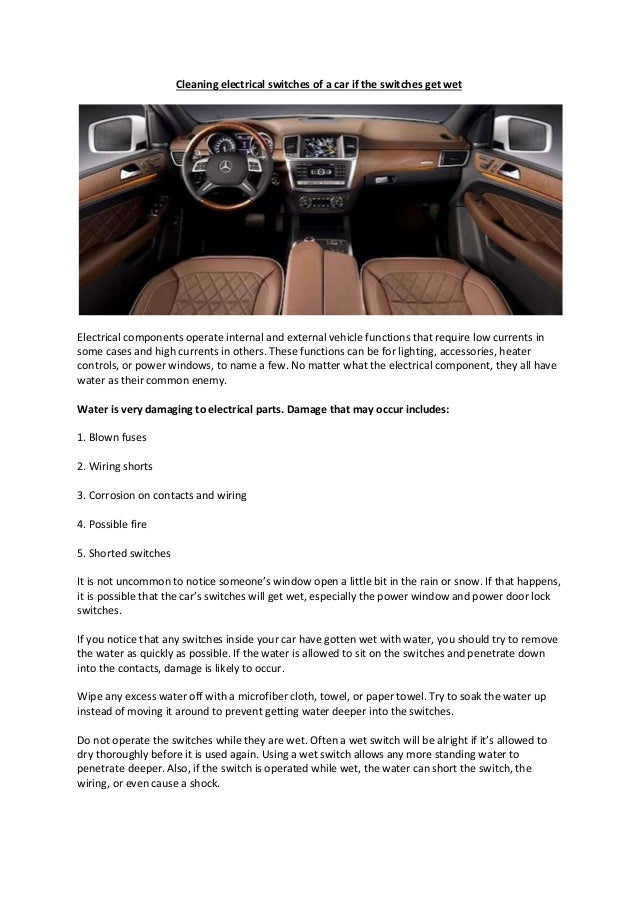 Cleaning electrical switches of a car if the switches get wet

Electrical components operate internal and external vehicle functions that require low currents in some cases and high currents in others. These functions can be for lighting, accessories, heater controls, or power windows, to name a few. No matter what the electrical component, they all have water as their common enemy.

Water is very damaging to electrical parts. Damage that may occur includes:

1. Blown fuses

2. Wiring shorts

3. Corrosion on contacts and wiring

4. Possible fire

5. Shorted switches

It is not uncommon to notice someone's window open a little bit in the rain or snow. If that happens, it is possible that the car's switches will get wet, especially the power window and power door lock switches.

If you notice that any switches inside your car have gotten wet with water, you should try to remove the water as quickly as possible. If the water is allowed to sit on the switches and penetrate down into the contacts, damage is likely to occur.

Wipe any excess water off with a microfiber cloth, towel, or paper towel. Try to soak the water up instead of moving it around to prevent getting water deeper into the switches.

Do not operate the switches while they are wet. Often a wet switch will be alright if it's allowed to dry thoroughly before it is used again. Using a wet switch allows any more standing water to penetrate deeper. Also, if the switch is operated while wet, the water can short the switch, the wiring, or even cause a shock.